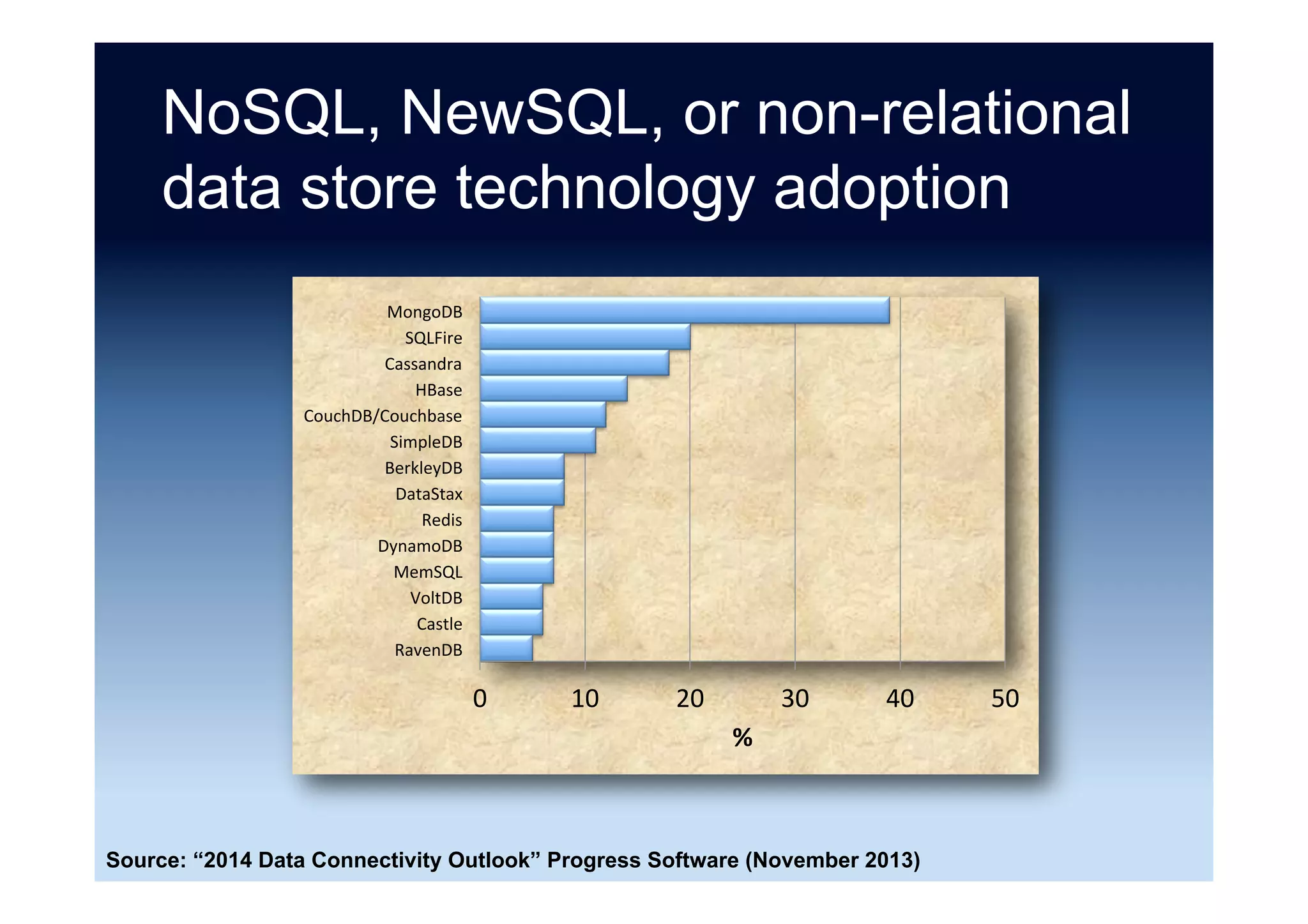 NoSQL, NewSQL, or non-relational data store technology adoption

MongoDB
SQLFire
Cassandra
HBase
CouchDB/Couchbase
SimpleDB
BerkleyDB
DataStax
Redis
DynamoDB
MemSQL
VoltDB
Castle
RavenDB

0 10 20 30 40 50
%

Source: “2014 Data Connectivity Outlook” Progress Software (November 2013)